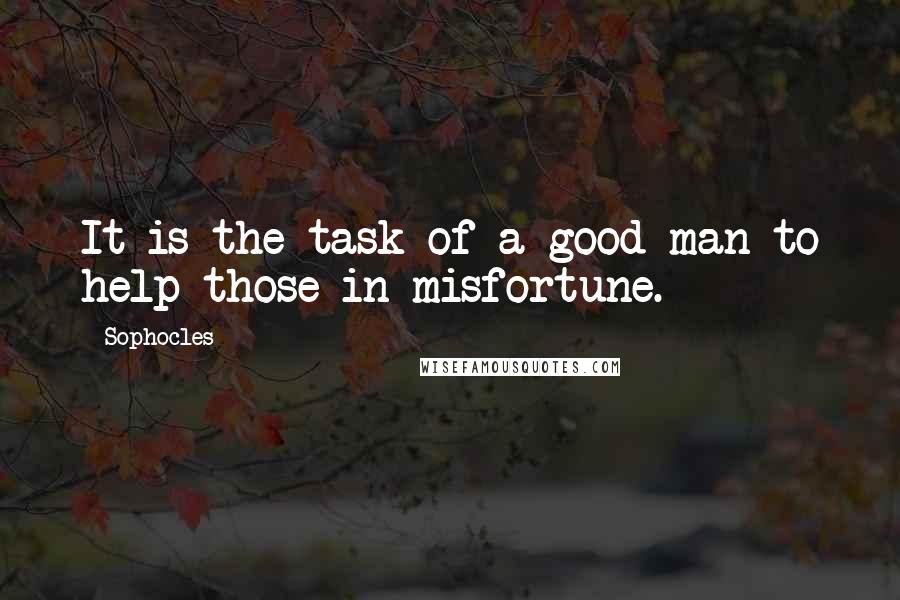 It is the task of a good man to help those in misfortune.

Sophocles

WISEFAMOUSQUOTES.COM